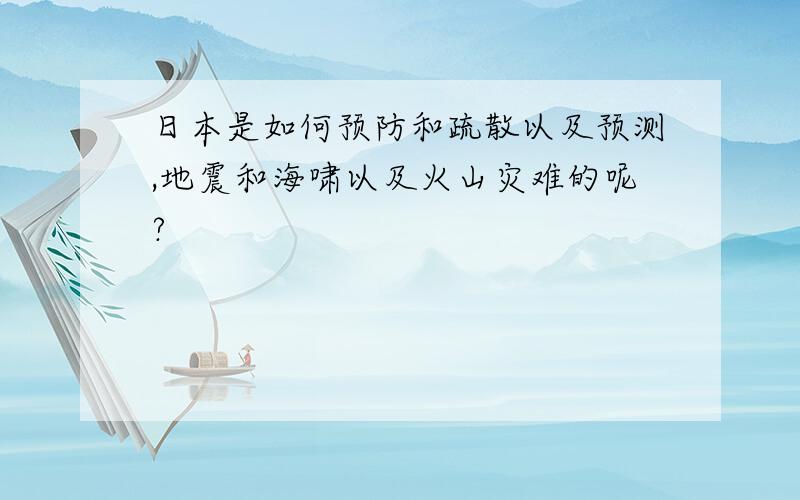 日本是如何预防和疏散以及预测,地震和海啸以及火山灾难的呢?